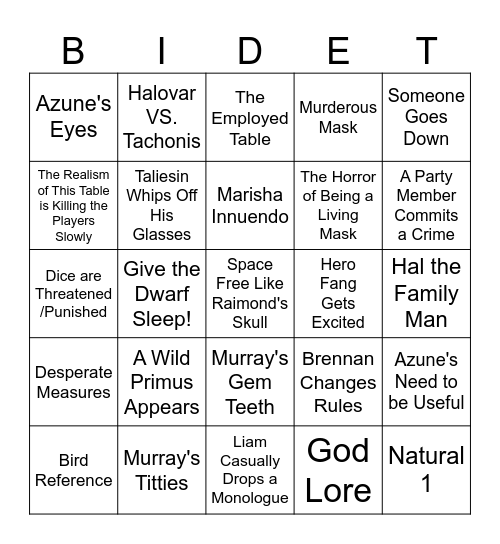 | B | I | D | E | T |
|---|---|---|---|---|
| Azune's Eyes | Halovar VS. Tachonis | The Employed Table | Murderous Mask | Someone Goes Down |
| The Realism of This Table is Killing the Players Slowly | Taliesin Whips Off His Glasses | Marisha Innuendo | The Horror of Being a Living Mask | A Party Member Commits a Crime |
| Dice are Threatened /Punished | Give the Dwarf Sleep! | Space Free Like Raimond's Skull | Hero Fang Gets Excited | Hal the Family Man |
| Desperate Measures | A Wild Primus Appears | Murray's Gem Teeth | Brennan Changes Rules | Azune's Need to be Useful |
| Bird Reference | Murray's Titties | Liam Casually Drops a Monologue | God Lore | Natural 1 |